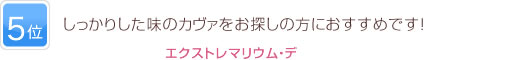 5位

しっかりした味のカヴァをお探しの方におすすめです!

エクストレマリウム・デ